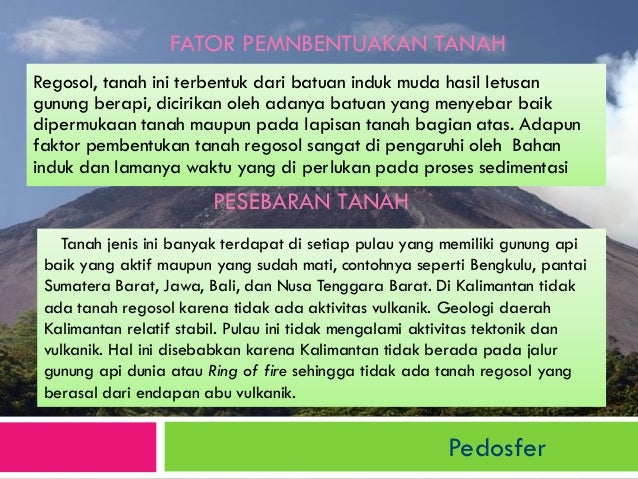 FATOR PEMNBENTUAKAN TANAH

Regosol, tanah ini terbentuk dari batuan induk muda hasil letusan gunung berapi, dicirikan oleh adanya batuan yang menyebar baik dipermukaan tanah maupun pada lapisan tanah bagian atas. Adapun faktor pembentukan tanah regosol sangat di pengaruhi oleh Bahan induk dan lamanya waktu yang di perlukan pada proses sedimentasi

PESEBARAN TANAH

Tanah jenis ini banyak terdapat di setiap pulau yang memiliki gunung api baik yang aktif maupun yang sudah mati, contohnya seperti Bengkulu, pantai Sumatera Barat, Jawa, Bali, dan Nusa Tenggara Barat. Di Kalimantan tidak ada tanah regosol karena tidak ada aktivitas vulkanik. Geologi daerah Kalimantan relatif stabil. Pulau ini tidak mengalami aktivitas tektonik dan vulkanik. Hal ini disebabkan karena Kalimantan tidak berada pada jalur gunung api dunia atau Ring of fire sehingga tidak ada tanah regosol yang berasal dari endapan abu vulkanik.

Pedosfer